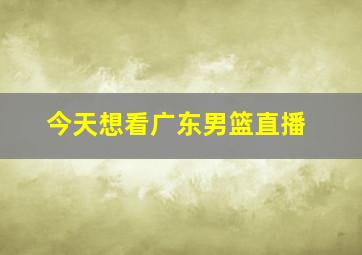 今天想看广东男篮直播